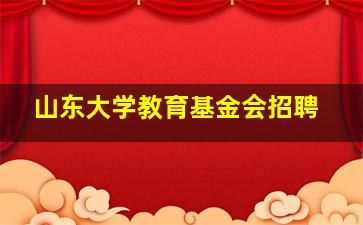 山东大学教育基金会招聘